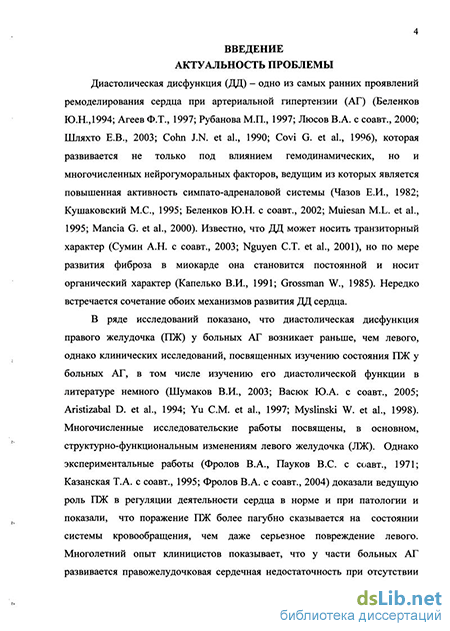 4

ВВЕДЕНИЕ

АКТУАЛЬНОСТЬ ПРОБЛЕМЫ

Диастолическая дисфункция (ДД) – одно из самых ранних проявлений ремоделирования сердца при артериальной гипертензии (АГ) (Беленков Ю.Н.,1994; Агеев Ф.Т., 1997; Рубанова М.П., 1997; Люсов В.А. с соавт., 2000; Шляхто Е.В., 2003; Cohn J.N. et al., 1990; Covi G. et al., 1996), которая развивается не только под влиянием гемодинамических, но и многочисленных нейрогуморальных факторов, ведущим из которых является повышенная активность симпато-адреналовой системы (Чазов Е.И., 1982; Кушаковский М.С., 1995; Беленков Ю.Н. с соавт., 2002; Muiesan M.L. et al., 1995; Mancia G. et al., 2000). Известно, что ДД может носить транзиторный характер (Сумин А.Н. с соавт., 2003; Nguyen C.T. et al., 2001), но по мере развития фиброза в миокарде она становится постоянной и носит органический характер (Капелько В.И., 1991; Grossman W., 1985). Нередко встречается сочетание обоих механизмов развития ДД сердца.

В ряде исследований показано, что диастолическая дисфункция правого желудочка (ПЖ) у больных АГ возникает раньше, чем левого, однако клинических исследований, посвященных изучению состояния ПЖ у больных АГ, в том числе изучению его диастолической функции в литературе немного (Шумаков В.И., 2003; Васюк Ю.А. с соавт., 2005; Aristizabal D. et al., 1994; Yu C.M. et al., 1997; Myslinski W. et al., 1998). Многочисленные исследовательские работы посвящены, в основном, структурно-функциональным изменениям левого желудочка (ЛЖ). Однако экспериментальные работы (Фролов В.А., Пауков В.С. с соавт., 1971; Казанская Т.А. с соавт., 1995; Фролов В.А. с соавт., 2004) доказали ведущую роль ПЖ в регуляции деятельности сердца в норме и при патологии и показали, что поражение ПЖ более пагубно сказывается на состоянии системы кровообращения, чем даже серьезное повреждение левого. Многолетний опыт клиницистов показывает, что у части больных АГ развивается правожелудочковая сердечная недостаточность при отсутствии

dsLib.net
библиотека диссертаций